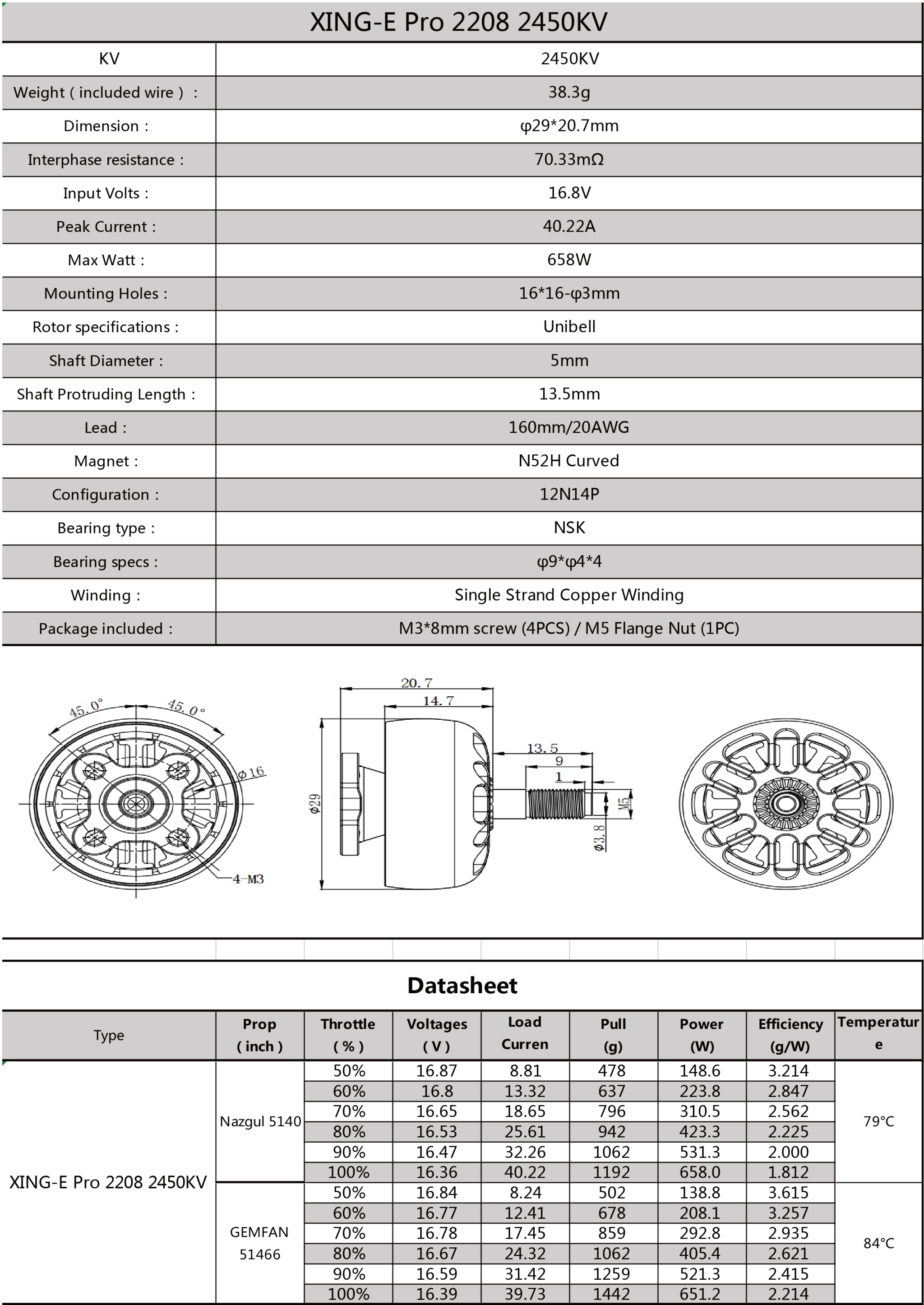 XING-E Pro 2208 2450KV

| KV | 2450KV |
|---|---|
| Weight ( included wire ) : | 38.3g |
| Dimension : | φ29*20.7mm |
| Interphase resistance : | 70.33mΩ |
| Input Volts : | 16.8V |
| Peak Current : | 40.22A |
| Max Watt : | 658W |
| Mounting Holes : | 16*16-φ3mm |
| Rotor specifications : | Unibell |
| Shaft Diameter : | 5mm |
| Shaft Protruding Length : | 13.5mm |
| Lead : | 160mm/20AWG |
| Magnet : | N52H Curved |
| Configuration : | 12N14P |
| Bearing type : | NSK |
| Bearing specs : | φ9*φ4*4 |
| Winding : | Single Strand Copper Winding |
| Package included : | M3*8mm screw (4PCS) / M5 Flange Nut (1PC) |

45.0° 45.0° φ16 4-M3

20.7 14.7 13.5 9 1 φ29 M5 φ3.8

Datasheet

| Type | Prop ( inch ) | Throttle ( % ) | Voltages ( V ) | Load Curren | Pull (g) | Power (W) | Efficiency (g/W) | Temperature |
|---|---|---|---|---|---|---|---|---|
| XING-E Pro 2208 2450KV | Nazgul 5140 | 50% | 16.87 | 8.81 | 478 | 148.6 | 3.214 | 79°C |
| | | 60% | 16.8 | 13.32 | 637 | 223.8 | 2.847 | |
| | | 70% | 16.65 | 18.65 | 796 | 310.5 | 2.562 | |
| | | 80% | 16.53 | 25.61 | 942 | 423.3 | 2.225 | |
| | | 90% | 16.47 | 32.26 | 1062 | 531.3 | 2.000 | |
| | | 100% | 16.36 | 40.22 | 1192 | 658.0 | 1.812 | |
| | GEMFAN 51466 | 50% | 16.84 | 8.24 | 502 | 138.8 | 3.615 | 84°C |
| | | 60% | 16.77 | 12.41 | 678 | 208.1 | 3.257 | |
| | | 70% | 16.78 | 17.45 | 859 | 292.8 | 2.935 | |
| | | 80% | 16.67 | 24.32 | 1062 | 405.4 | 2.621 | |
| | | 90% | 16.59 | 31.42 | 1259 | 521.3 | 2.415 | |
| | | 100% | 16.39 | 39.73 | 1442 | 651.2 | 2.214 | |